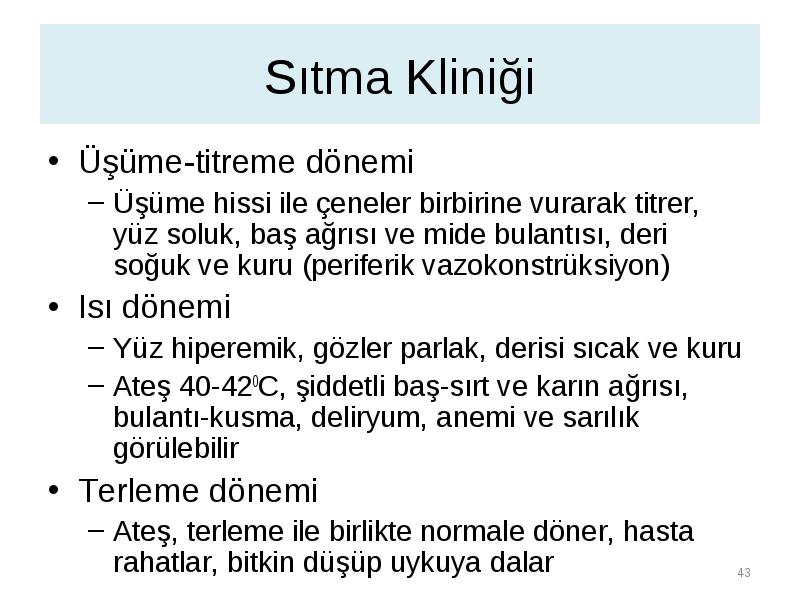 Sıtma Kliniği

• Üşüme-titreme dönemi
 – Üşüme hissi ile çeneler birbirine vurarak titrer, yüz soluk, baş ağrısı ve mide bulantısı, deri soğuk ve kuru (periferik vazokonstrüksiyon)
• Isı dönemi
 – Yüz hiperemik, gözler parlak, derisi sıcak ve kuru
 – Ateş 40-42$^0$C, şiddetli baş-sırt ve karın ağrısı, bulantı-kusma, deliryum, anemi ve sarılık görülebilir
• Terleme dönemi
 – Ateş, terleme ile birlikte normale döner, hasta rahatlar, bitkin düşüp uykuya dalar

43